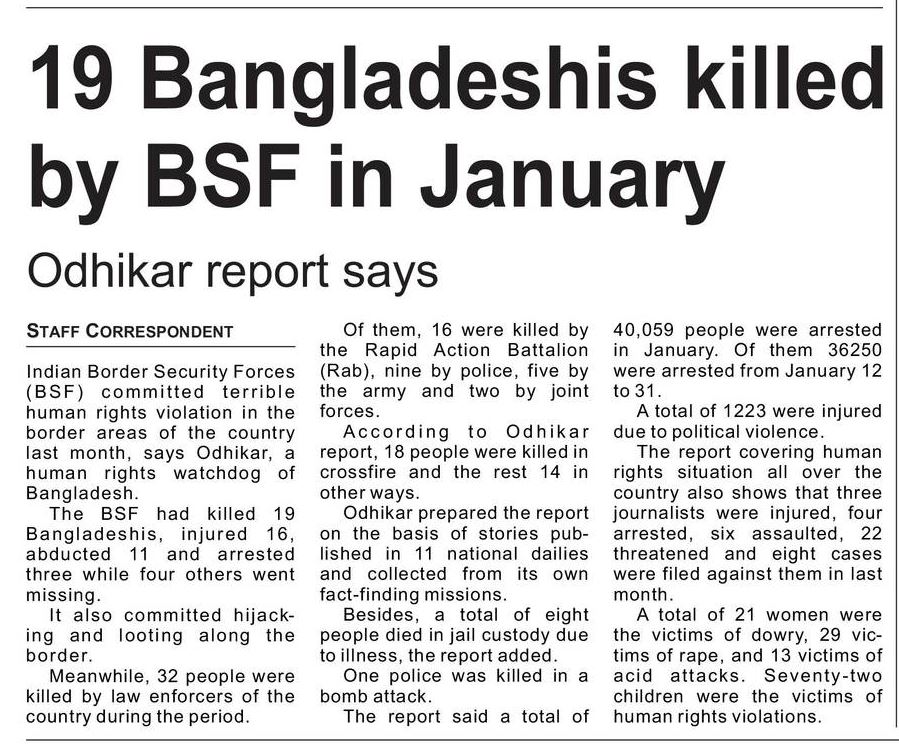 19 Bangladeshis killed by BSF in January

Odhikar report says

STAFF CORRESPONDENT

Indian Border Security Forces (BSF) committed terrible human rights violation in the border areas of the country last month, says Odhikar, a human rights watchdog of Bangladesh.

The BSF had killed 19 Bangladeshis, injured 16, abducted 11 and arrested three while four others went missing.

It also committed hijacking and looting along the border.

Meanwhile, 32 people were killed by law enforcers of the country during the period.

Of them, 16 were killed by the Rapid Action Battalion (Rab), nine by police, five by the army and two by joint forces.

According to Odhikar report, 18 people were killed in crossfire and the rest 14 in other ways.

Odhikar prepared the report on the basis of stories published in 11 national dailies and collected from its own fact-finding missions.

Besides, a total of eight people died in jail custody due to illness, the report added.

One police was killed in a bomb attack.

The report said a total of 40,059 people were arrested in January. Of them 36250 were arrested from January 12 to 31.

A total of 1223 were injured due to political violence.

The report covering human rights situation all over the country also shows that three journalists were injured, four arrested, six assaulted, 22 threatened and eight cases were filed against them in last month.

A total of 21 women were the victims of dowry, 29 victims of rape, and 13 victims of acid attacks. Seventy-two children were the victims of human rights violations.